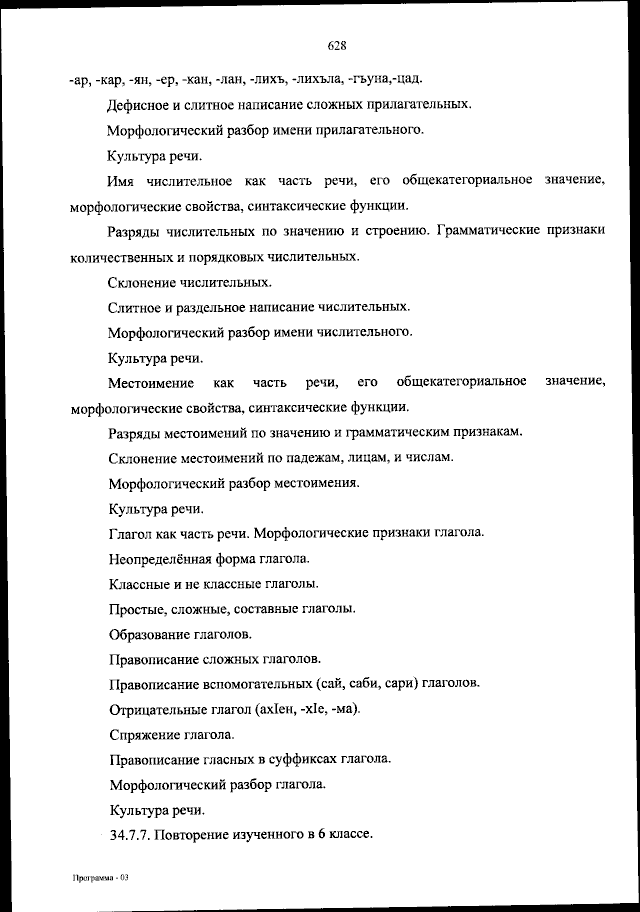 628

-ар, -кар, -ян, -ер, -кан, -лан, -лихъ, -лихъла, -гъуна,-цад.

Дефисное и слитное написание сложных прилагательных.

Морфологический разбор имени прилагательного.

Культура речи.

Имя числительное как часть речи, его общекатегориальное значение, морфологические свойства, синтаксические функции.

Разряды числительных по значению и строению. Грамматические признаки количественных и порядковых числительных.

Склонение числительных.

Слитное и раздельное написание числительных.

Морфологический разбор имени числительного.

Культура речи.

Местоимение как часть речи, его общекатегориальное значение, морфологические свойства, синтаксические функции.

Разряды местоимений по значению и грамматическим признакам.

Склонение местоимений по падежам, лицам, и числам.

Морфологический разбор местоимения.

Культура речи.

Глагол как часть речи. Морфологические признаки глагола.

Неопределённая форма глагола.

Классные и не классные глаголы.

Простые, сложные, составные глаголы.

Образование глаголов.

Правописание сложных глаголов.

Правописание вспомогательных (сай, саби, сари) глаголов.

Отрицательные глагол (ахIен, -хIе, -ма).

Спряжение глагола.

Правописание гласных в суффиксах глагола.

Морфологический разбор глагола.

Культура речи.

34.7.7. Повторение изученного в 6 классе.

Программа - 03